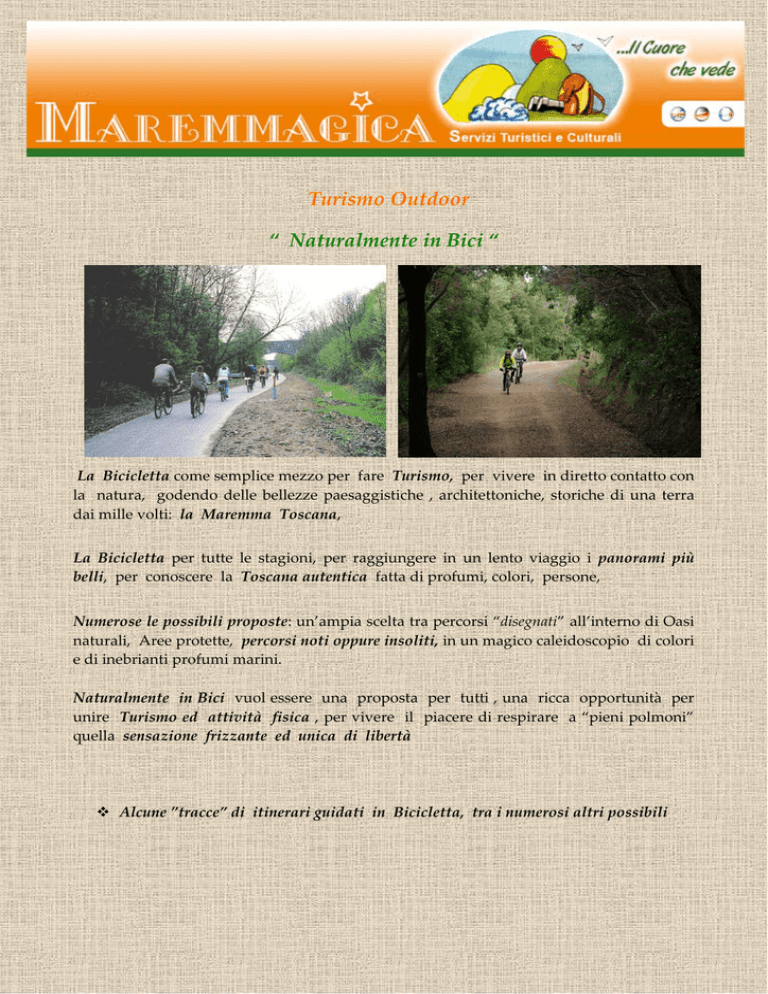 ...Il Cuore che vede

MAREMMAGICA

Servizi Turistici e Culturali

Turismo Outdoor

“ Naturalmente in Bici “

La Bicicletta come semplice mezzo per fare Turismo, per vivere in diretto contatto con la natura, godendo delle bellezze paesaggistiche , architettoniche, storiche di una terra dai mille volti: la Maremma Toscana,

La Bicicletta per tutte le stagioni, per raggiungere in un lento viaggio i panorami più belli, per conoscere la Toscana autentica fatta di profumi, colori, persone,

Numerose le possibili proposte: un’ampia scelta tra percorsi “disegnati” all’interno di Oasi naturali, Aree protette, percorsi noti oppure insoliti, in un magico caleidoscopio di colori e di inebrianti profumi marini.

Naturalmente in Bici vuol essere una proposta per tutti , una ricca opportunità per unire Turismo ed attività fisica , per vivere il piacere di respirare a “pieni polmoni” quella sensazione frizzante ed unica di libertà

❖ Alcune "tracce" di itinerari guidati in Bicicletta, tra i numerosi altri possibili